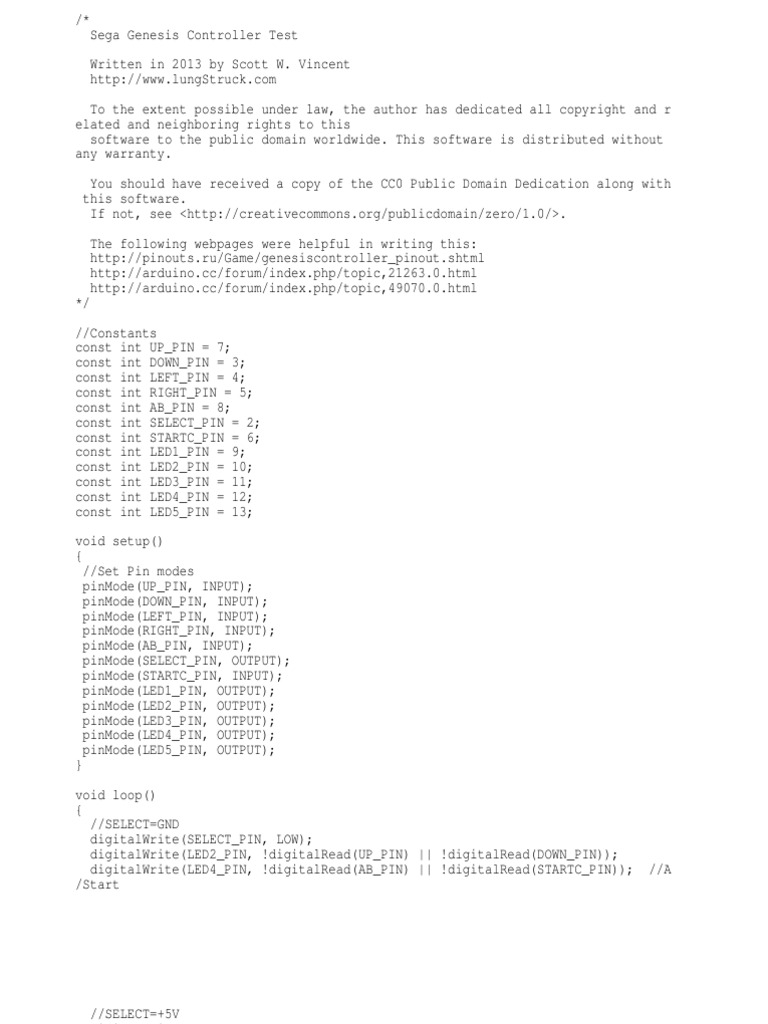 /*
  Sega Genesis Controller Test

  Written in 2013 by Scott W. Vincent
  http://www.lungStruck.com

  To the extent possible under law, the author has dedicated all copyright and related and neighboring rights to this
  software to the public domain worldwide. This software is distributed without any warranty.

  You should have received a copy of the CC0 Public Domain Dedication along with this software.
  If not, see <http://creativecommons.org/publicdomain/zero/1.0/>.

  The following webpages were helpful in writing this:
  http://pinouts.ru/Game/genesiscontroller_pinout.shtml
  http://arduino.cc/forum/index.php/topic,21263.0.html
  http://arduino.cc/forum/index.php/topic,49070.0.html
*/

//Constants
const int UP_PIN = 7;
const int DOWN_PIN = 3;
const int LEFT_PIN = 4;
const int RIGHT_PIN = 5;
const int AB_PIN = 8;
const int SELECT_PIN = 2;
const int STARTC_PIN = 6;
const int LED1_PIN = 9;
const int LED2_PIN = 10;
const int LED3_PIN = 11;
const int LED4_PIN = 12;
const int LED5_PIN = 13;

void setup()
{
 //Set Pin modes
 pinMode(UP_PIN, INPUT);
 pinMode(DOWN_PIN, INPUT);
 pinMode(LEFT_PIN, INPUT);
 pinMode(RIGHT_PIN, INPUT);
 pinMode(AB_PIN, INPUT);
 pinMode(SELECT_PIN, OUTPUT);
 pinMode(STARTC_PIN, INPUT);
 pinMode(LED1_PIN, OUTPUT);
 pinMode(LED2_PIN, OUTPUT);
 pinMode(LED3_PIN, OUTPUT);
 pinMode(LED4_PIN, OUTPUT);
 pinMode(LED5_PIN, OUTPUT);
}

void loop()
{
  //SELECT=GND
  digitalWrite(SELECT_PIN, LOW);
  digitalWrite(LED2_PIN, !digitalRead(UP_PIN) || !digitalRead(DOWN_PIN));
  digitalWrite(LED4_PIN, !digitalRead(AB_PIN) || !digitalRead(STARTC_PIN)); //A/Start

  //SELECT=+5V